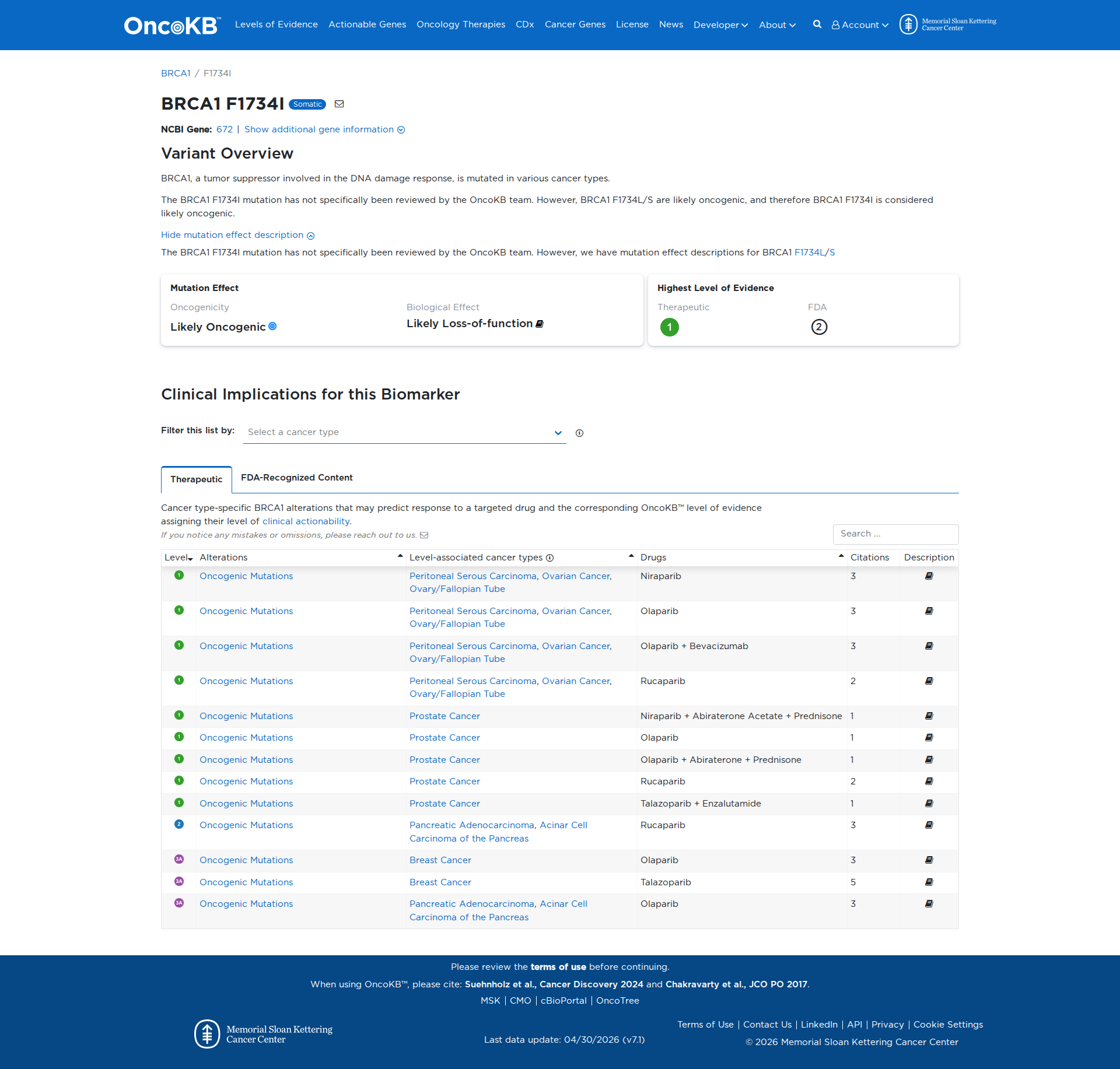 OncoKB™ Levels of Evidence Actionable Genes Oncology Therapies CDx Cancer Genes License News Developer About Account Memorial Sloan Kettering Cancer Center

BRCA1 / F1734I

BRCA1 F1734I Somatic

NCBI Gene: 672 | Show additional gene information

Variant Overview

BRCA1, a tumor suppressor involved in the DNA damage response, is mutated in various cancer types.

The BRCA1 F1734I mutation has not specifically been reviewed by the OncoKB team. However, BRCA1 F1734L/S are likely oncogenic, and therefore BRCA1 F1734I is considered likely oncogenic.

Hide mutation effect description

The BRCA1 F1734I mutation has not specifically been reviewed by the OncoKB team. However, we have mutation effect descriptions for BRCA1 F1734L/S

Mutation Effect
Oncogenicity
Likely Oncogenic
Biological Effect
Likely Loss-of-function

Highest Level of Evidence
Therapeutic
1
FDA
2

Clinical Implications for this Biomarker

Filter this list by: Select a cancer type

Therapeutic FDA-Recognized Content

Cancer type-specific BRCA1 alterations that may predict response to a targeted drug and the corresponding OncoKB™ level of evidence assigning their level of clinical actionability.
If you notice any mistakes or omissions, please reach out to us.

Search ...

| Level | Alterations | Level-associated cancer types | Drugs | Citations | Description |
|---|---|---|---|---|---|
| 1 | Oncogenic Mutations | Peritoneal Serous Carcinoma, Ovarian Cancer, Ovary/Fallopian Tube | Niraparib | 3 | |
| 1 | Oncogenic Mutations | Peritoneal Serous Carcinoma, Ovarian Cancer, Ovary/Fallopian Tube | Olaparib | 3 | |
| 1 | Oncogenic Mutations | Peritoneal Serous Carcinoma, Ovarian Cancer, Ovary/Fallopian Tube | Olaparib + Bevacizumab | 3 | |
| 1 | Oncogenic Mutations | Peritoneal Serous Carcinoma, Ovarian Cancer, Ovary/Fallopian Tube | Rucaparib | 2 | |
| 1 | Oncogenic Mutations | Prostate Cancer | Niraparib + Abiraterone Acetate + Prednisone | 1 | |
| 1 | Oncogenic Mutations | Prostate Cancer | Olaparib | 1 | |
| 1 | Oncogenic Mutations | Prostate Cancer | Olaparib + Abiraterone + Prednisone | 1 | |
| 1 | Oncogenic Mutations | Prostate Cancer | Rucaparib | 2 | |
| 1 | Oncogenic Mutations | Prostate Cancer | Talazoparib + Enzalutamide | 1 | |
| 2 | Oncogenic Mutations | Pancreatic Adenocarcinoma, Acinar Cell Carcinoma of the Pancreas | Rucaparib | 3 | |
| 3A | Oncogenic Mutations | Breast Cancer | Olaparib | 3 | |
| 3A | Oncogenic Mutations | Breast Cancer | Talazoparib | 5 | |
| 3A | Oncogenic Mutations | Pancreatic Adenocarcinoma, Acinar Cell Carcinoma of the Pancreas | Olaparib | 3 | |

Please review the terms of use before continuing.
When using OncoKB™, please cite: Suehnholz et al., Cancer Discovery 2024 and Chakravarty et al., JCO PO 2017.
MSK | CMO | cBioPortal | OncoTree

Memorial Sloan Kettering Cancer Center
Last data update: 04/30/2026 (v7.1)
Terms of Use | Contact Us | LinkedIn | API | Privacy | Cookie Settings
© 2026 Memorial Sloan Kettering Cancer Center